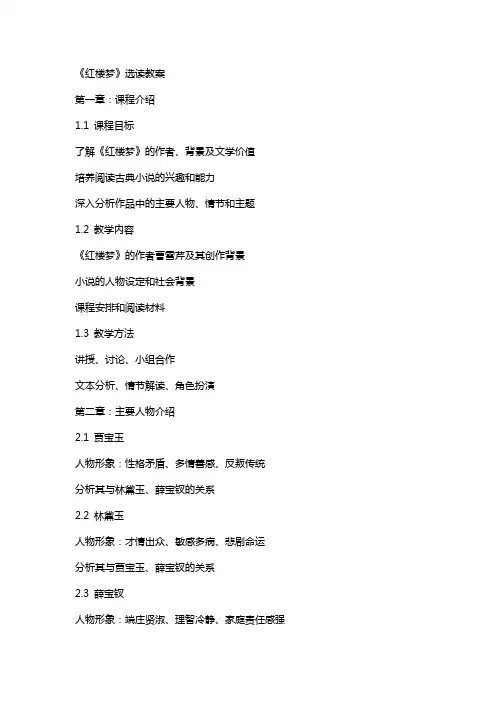 《红楼梦》选读教案

第一章：课程介绍

1.1 课程目标

了解《红楼梦》的作者、背景及文学价值

培养阅读古典小说的兴趣和能力

深入分析作品中的主要人物、情节和主题

1.2 教学内容

《红楼梦》的作者曹雪芹及其创作背景

小说的人物设定和社会背景

课程安排和阅读材料

1.3 教学方法

讲授、讨论、小组合作

文本分析、情节解读、角色扮演

第二章：主要人物介绍

2.1 贾宝玉

人物形象：性格矛盾、多情善感、反叛传统

分析其与林黛玉、薛宝钗的关系

2.2 林黛玉

人物形象：才情出众、敏感多病、悲剧命运

分析其与贾宝玉、薛宝钗的关系

2.3 薛宝钗

人物形象：端庄贤淑、理智冷静、家庭责任感强